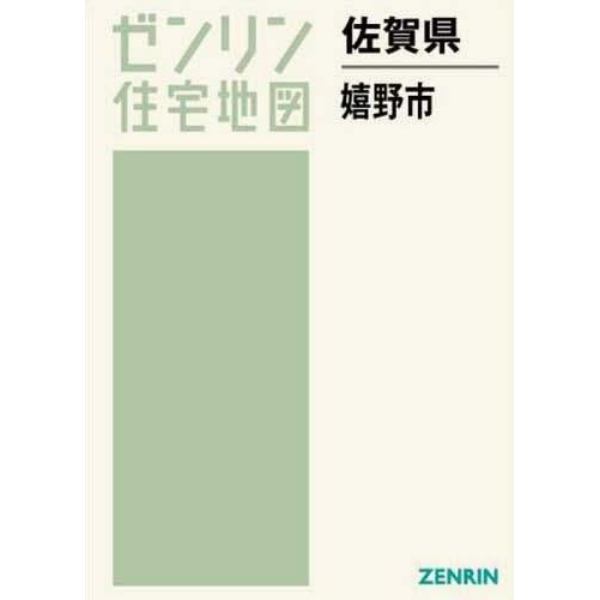 ゼンリン
住宅地図

佐賀県

嬉野市

ZENRIN